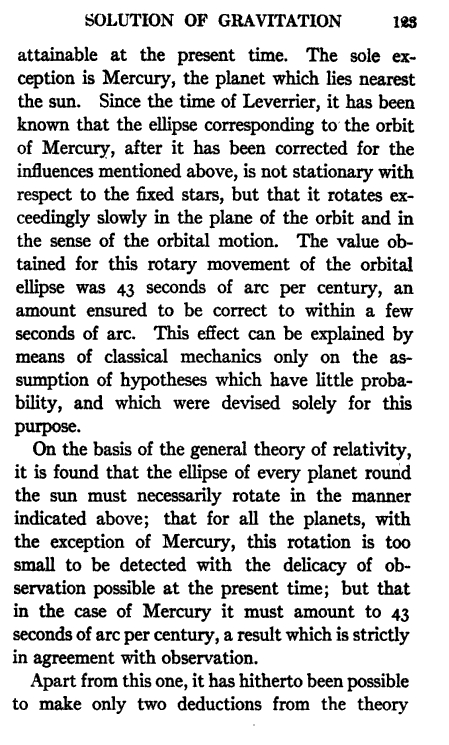 SOLUTION OF GRAVITATION 123

attainable at the present time. The sole exception is Mercury, the planet which lies nearest the sun. Since the time of Leverrier, it has been known that the ellipse corresponding to the orbit of Mercury, after it has been corrected for the influences mentioned above, is not stationary with respect to the fixed stars, but that it rotates exceedingly slowly in the plane of the orbit and in the sense of the orbital motion. The value obtained for this rotary movement of the orbital ellipse was 43 seconds of arc per century, an amount ensured to be correct to within a few seconds of arc. This effect can be explained by means of classical mechanics only on the assumption of hypotheses which have little probability, and which were devised solely for this purpose.

On the basis of the general theory of relativity, it is found that the ellipse of every planet round the sun must necessarily rotate in the manner indicated above; that for all the planets, with the exception of Mercury, this rotation is too small to be detected with the delicacy of observation possible at the present time; but that in the case of Mercury it must amount to 43 seconds of arc per century, a result which is strictly in agreement with observation.

Apart from this one, it has hitherto been possible to make only two deductions from the theory